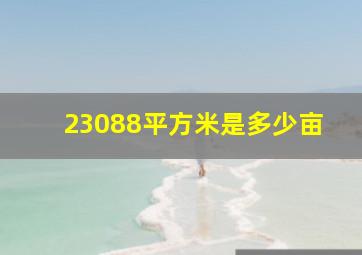 23088平方米是多少亩